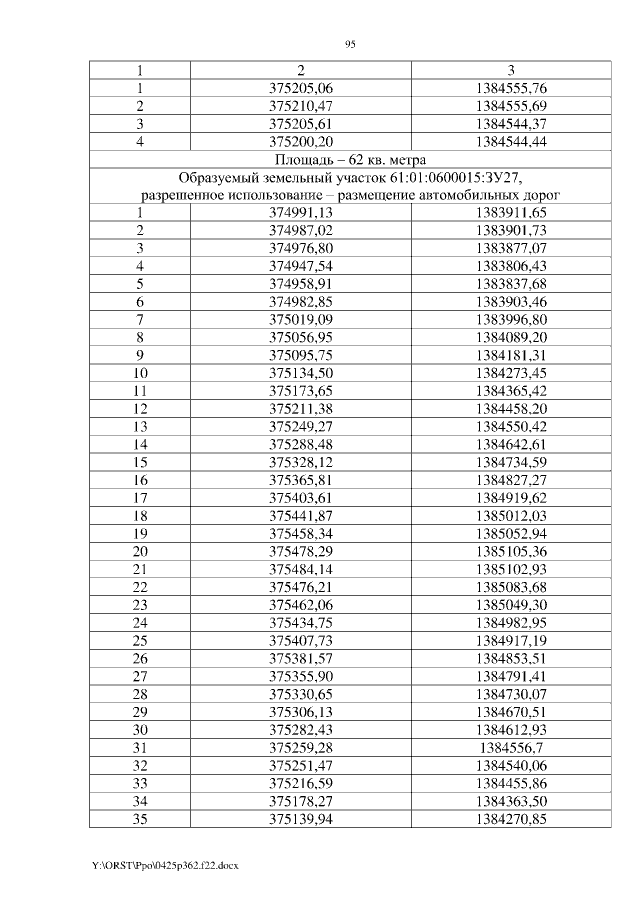 95

| 1 | 2 | 3 |
|---|---|---|
| 1 | 375205,06 | 1384555,76 |
| 2 | 375210,47 | 1384555,69 |
| 3 | 375205,61 | 1384544,37 |
| 4 | 375200,20 | 1384544,44 |
| Площадь – 62 кв. метра | | |
| Образуемый земельный участок 61:01:0600015:ЗУ27, разрешенное использование – размещение автомобильных дорог | | |
| 1 | 374991,13 | 1383911,65 |
| 2 | 374987,02 | 1383901,73 |
| 3 | 374976,80 | 1383877,07 |
| 4 | 374947,54 | 1383806,43 |
| 5 | 374958,91 | 1383837,68 |
| 6 | 374982,85 | 1383903,46 |
| 7 | 375019,09 | 1383996,80 |
| 8 | 375056,95 | 1384089,20 |
| 9 | 375095,75 | 1384181,31 |
| 10 | 375134,50 | 1384273,45 |
| 11 | 375173,65 | 1384365,42 |
| 12 | 375211,38 | 1384458,20 |
| 13 | 375249,27 | 1384550,42 |
| 14 | 375288,48 | 1384642,61 |
| 15 | 375328,12 | 1384734,59 |
| 16 | 375365,81 | 1384827,27 |
| 17 | 375403,61 | 1384919,62 |
| 18 | 375441,87 | 1385012,03 |
| 19 | 375458,34 | 1385052,94 |
| 20 | 375478,29 | 1385105,36 |
| 21 | 375484,14 | 1385102,93 |
| 22 | 375476,21 | 1385083,68 |
| 23 | 375462,06 | 1385049,30 |
| 24 | 375434,75 | 1384982,95 |
| 25 | 375407,73 | 1384917,19 |
| 26 | 375381,57 | 1384853,51 |
| 27 | 375355,90 | 1384791,41 |
| 28 | 375330,65 | 1384730,07 |
| 29 | 375306,13 | 1384670,51 |
| 30 | 375282,43 | 1384612,93 |
| 31 | 375259,28 | 1384556,7 |
| 32 | 375251,47 | 1384540,06 |
| 33 | 375216,59 | 1384455,86 |
| 34 | 375178,27 | 1384363,50 |
| 35 | 375139,94 | 1384270,85 |

Y:\ORST\Ppo\0425p362.f22.docx